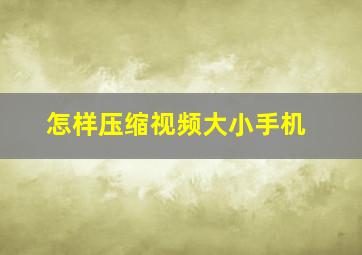 怎样压缩视频大小手机